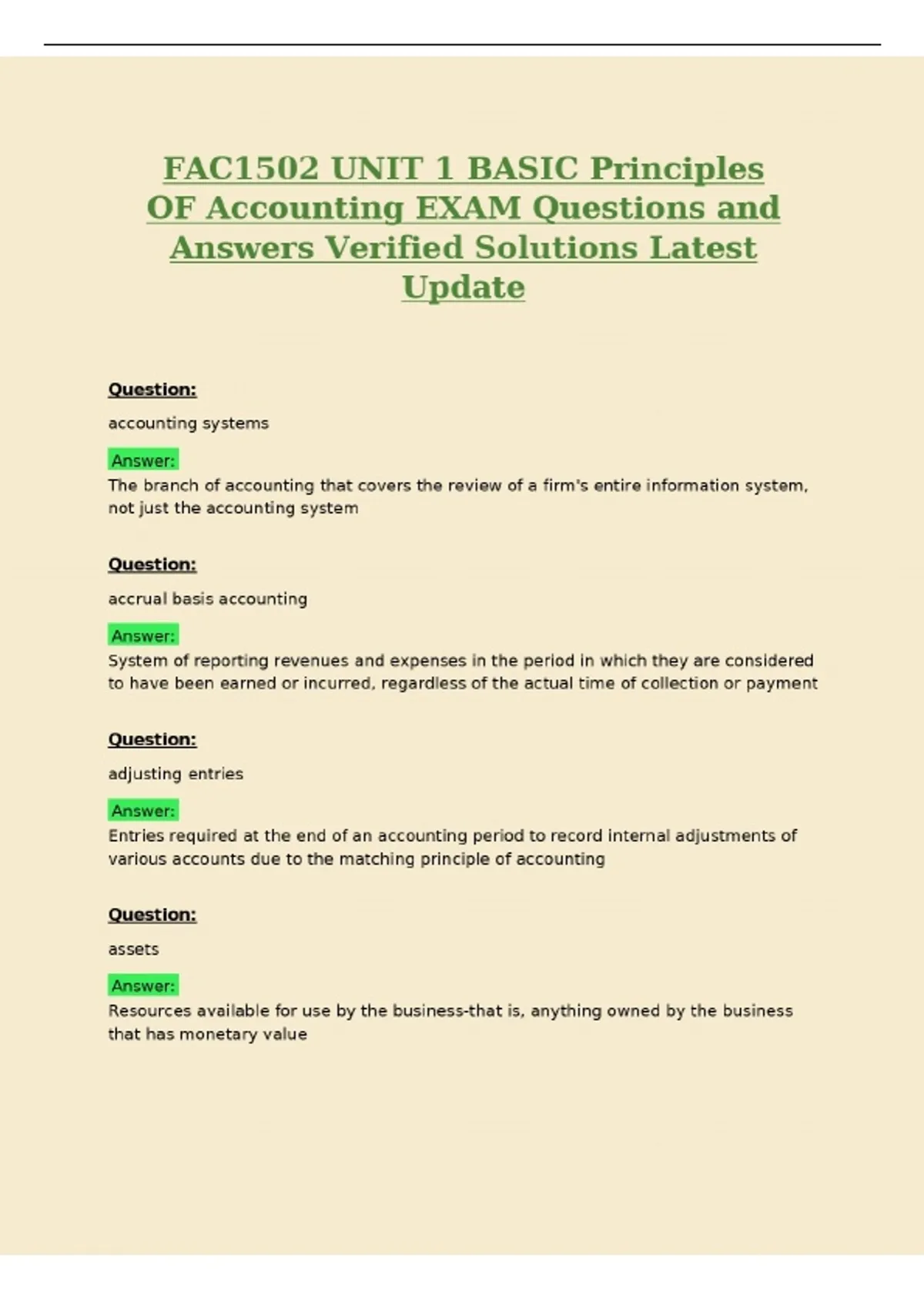 FAC1502 UNIT 1 BASIC Principles OF Accounting EXAM Questions and Answers Verified Solutions Latest Update

Question:

accounting systems

Answer:

The branch of accounting that covers the review of a firm's entire information system, not just the accounting system

Question:

accrual basis accounting

Answer:

System of reporting revenues and expenses in the period in which they are considered to have been earned or incurred, regardless of the actual time of collection or payment

Question:

adjusting entries

Answer:

Entries required at the end of an accounting period to record internal adjustments of various accounts due to the matching principle of accounting

Question:

assets

Answer:

Resources available for use by the business-that is, anything owned by the business that has monetary value